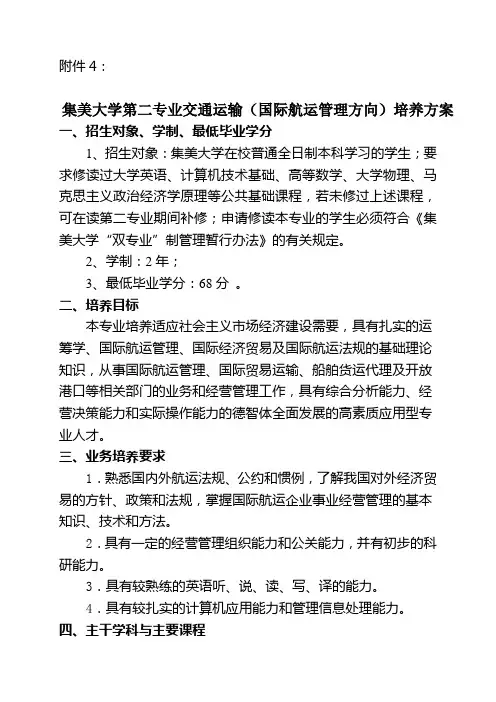 附件 4：

集美大学第二专业交通运输（国际航运管理方向）培养方案

一、招生对象、学制、最低毕业学分

1、招生对象：集美大学在校普通全日制本科学习的学生；要求修读过大学英语、计算机技术基础、高等数学、大学物理、马克思主义政治经济学原理等公共基础课程，若未修过上述课程，可在读第二专业期间补修；申请修读本专业的学生必须符合《集美大学“双专业”制管理暂行办法》的有关规定。

2、学制：2 年；

3、最低毕业学分：68 分 。

二、培养目标

本专业培养适应社会主义市场经济建设需要，具有扎实的运筹学、国际航运管理、国际经济贸易及国际航运法规的基础理论知识，从事国际航运管理、国际贸易运输、船舶货运代理及开放港口等相关部门的业务和经营管理工作，具有综合分析能力、经营决策能力和实际操作能力的德智体全面发展的高素质应用型专业人才。

三、业务培养要求

1．熟悉国内外航运法规、公约和惯例，了解我国对外经济贸易的方针、政策和法规，掌握国际航运企业事业经营管理的基本知识、技术和方法。

2．具有一定的经营管理组织能力和公关能力，并有初步的科研能力。

3．具有较熟练的英语听、说、读、写、译的能力。

4．具有较扎实的计算机应用能力和管理信息处理能力。

四、主干学科与主要课程